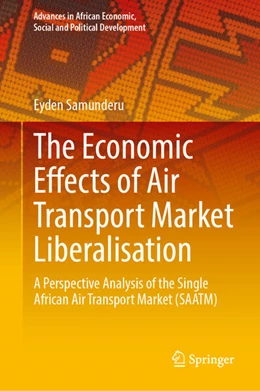 Advances in African Economic, Social and Political Development

Eyden Samunderu

The Economic Effects of Air Transport Market Liberalisation

A Perspective Analysis of the Single African Air Transport Market (SAATM)

Springer